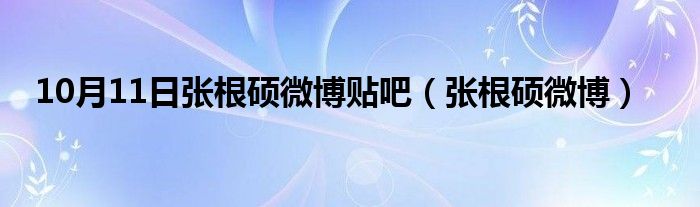 10月11日张根硕微博贴吧（张根硕微博）